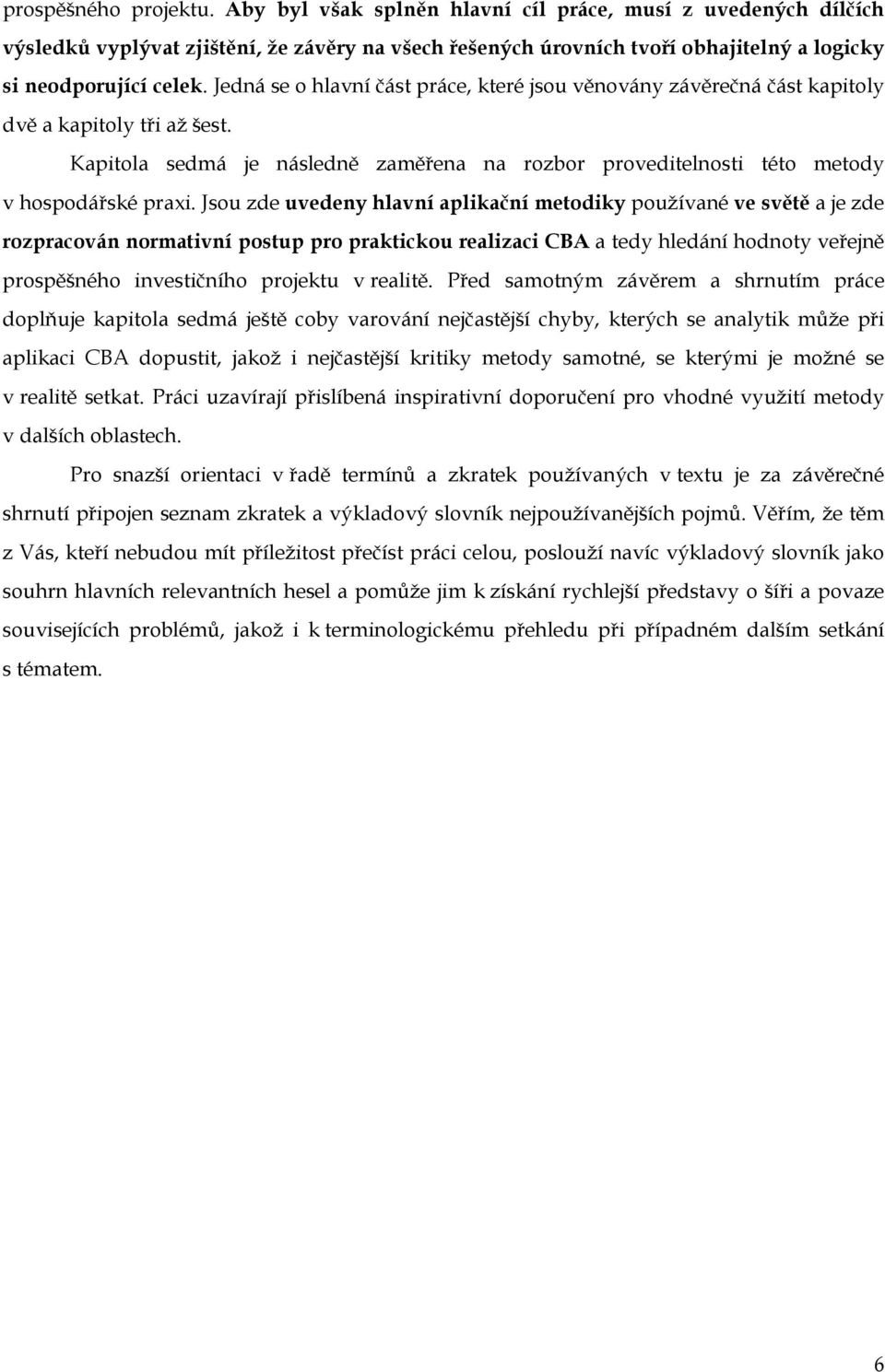 prospěšného projektu. Aby byl však splněn hlavní cíl práce, musí z uvedených dílčích výsledků vyplývat zjištění, že závěry na všech řešených úrovních tvoří obhajitelný a logicky si neodporující celek. Jedná se o hlavní část práce, které jsou věnovány závěrečná část kapitoly dvě a kapitoly tři až šest.

Kapitola sedmá je následně zaměřena na rozbor proveditelnosti této metody v hospodářské praxi. Jsou zde uvedeny hlavní aplikační metodiky používané ve světě a je zde rozpracován normativní postup pro praktickou realizaci CBA a tedy hledání hodnoty veřejně prospěšného investičního projektu v realitě. Před samotným závěrem a shrnutím práce doplňuje kapitola sedmá ještě coby varování nejčastější chyby, kterých se analytik může při aplikaci CBA dopustit, jakož i nejčastější kritiky metody samotné, se kterými je možné se v realitě setkat. Práci uzavírají přislíbená inspirativní doporučení pro vhodné využití metody v dalších oblastech.

Pro snazší orientaci v řadě termínů a zkratek používaných v textu je za závěrečné shrnutí připojen seznam zkratek a výkladový slovník nejpoužívanějších pojmů. Věřím, že těm z Vás, kteří nebudou mít příležitost přečíst práci celou, poslouží navíc výkladový slovník jako souhrn hlavních relevantních hesel a pomůže jim k získání rychlejší představy o šíři a povaze souvisejících problémů, jakož i k terminologickému přehledu při případném dalším setkání s tématem.

6